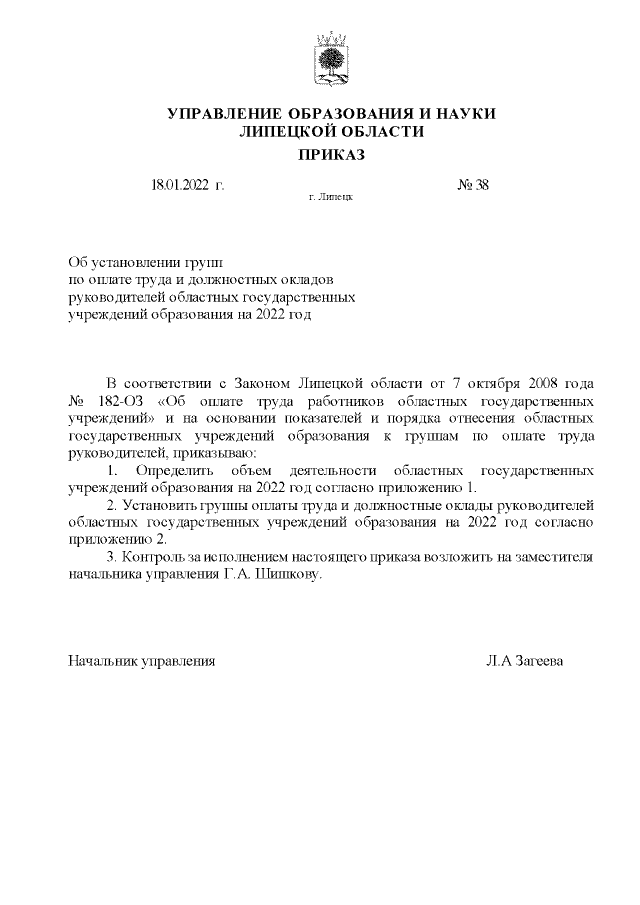 УПРАВЛЕНИЕ ОБРАЗОВАНИЯ И НАУКИ
ЛИПЕЦКОЙ ОБЛАСТИ

ПРИКАЗ

18.01.2022 г.

г. Липецк

№ 38

Об установлении групп по оплате труда и должностных окладов руководителей областных государственных учреждений образования на 2022 год

В соответствии с Законом Липецкой области от 7 октября 2008 года № 182-ОЗ «Об оплате труда работников областных государственных учреждений» и на основании показателей и порядка отнесения областных государственных учреждений образования к группам по оплате труда руководителей, приказываю:

1. Определить объем деятельности областных государственных учреждений образования на 2022 год согласно приложению 1.

2. Установить группы оплаты труда и должностные оклады руководителей областных государственных учреждений образования на 2022 год согласно приложению 2.

3. Контроль за исполнением настоящего приказа возложить на заместителя начальника управления Г.А. Шишкову.

Начальник управления

Л.А Загеева